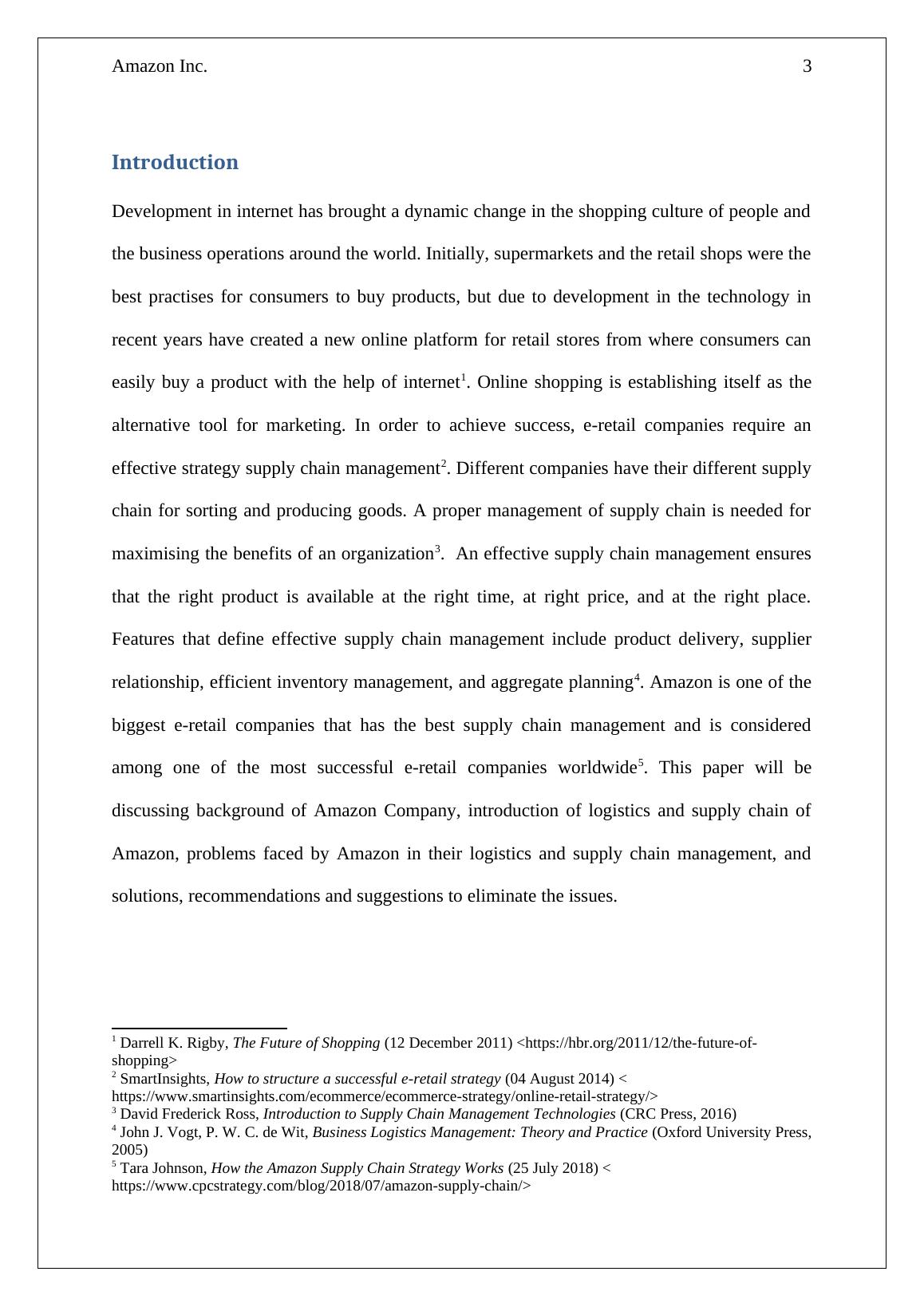 Amazon Inc. 3

Introduction

Development in internet has brought a dynamic change in the shopping culture of people and the business operations around the world. Initially, supermarkets and the retail shops were the best practises for consumers to buy products, but due to development in the technology in recent years have created a new online platform for retail stores from where consumers can easily buy a product with the help of internet$^1$. Online shopping is establishing itself as the alternative tool for marketing. In order to achieve success, e-retail companies require an effective strategy supply chain management$^2$. Different companies have their different supply chain for sorting and producing goods. A proper management of supply chain is needed for maximising the benefits of an organization$^3$. An effective supply chain management ensures that the right product is available at the right time, at right price, and at the right place. Features that define effective supply chain management include product delivery, supplier relationship, efficient inventory management, and aggregate planning$^4$. Amazon is one of the biggest e-retail companies that has the best supply chain management and is considered among one of the most successful e-retail companies worldwide$^5$. This paper will be discussing background of Amazon Company, introduction of logistics and supply chain of Amazon, problems faced by Amazon in their logistics and supply chain management, and solutions, recommendations and suggestions to eliminate the issues.

$^1$ Darrell K. Rigby, The Future of Shopping (12 December 2011) <https://hbr.org/2011/12/the-future-of-shopping>
$^2$ SmartInsights, How to structure a successful e-retail strategy (04 August 2014) < https://www.smartinsights.com/ecommerce/ecommerce-strategy/online-retail-strategy/>
$^3$ David Frederick Ross, Introduction to Supply Chain Management Technologies (CRC Press, 2016)
$^4$ John J. Vogt, P. W. C. de Wit, Business Logistics Management: Theory and Practice (Oxford University Press, 2005)
$^5$ Tara Johnson, How the Amazon Supply Chain Strategy Works (25 July 2018) < https://www.cpcstrategy.com/blog/2018/07/amazon-supply-chain/>